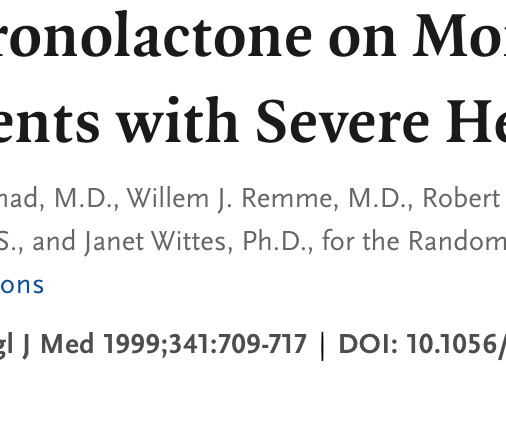 ronolactone on Mo
ents with Severe He

nad, M.D., Willem J. Remme, M.D., Robert
S., and Janet Wittes, Ph.D., for the Random
ons

gl J Med 1999;341:709-717 | DOI: 10.1056/